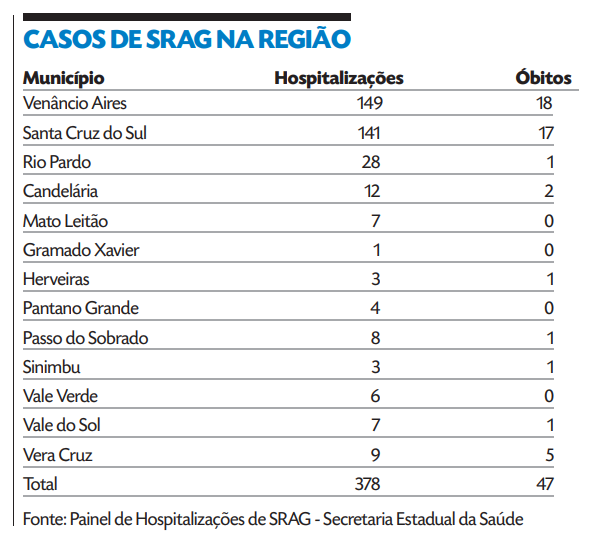 CASOS DE SRAG NA REGIÃO

| Município | Hospitalizações | Óbitos |
|---|---|---|
| Venâncio Aires | 149 | 18 |
| Santa Cruz do Sul | 141 | 17 |
| Rio Pardo | 28 | 1 |
| Candelária | 12 | 2 |
| Mato Leitão | 7 | 0 |
| Gramado Xavier | 1 | 0 |
| Herveiras | 3 | 1 |
| Pantano Grande | 4 | 0 |
| Passo do Sobrado | 8 | 1 |
| Sinimbu | 3 | 1 |
| Vale Verde | 6 | 0 |
| Vale do Sol | 7 | 1 |
| Vera Cruz | 9 | 5 |
| Total | 378 | 47 |

Fonte: Painel de Hospitalizações de SRAG - Secretaria Estadual da Saúde